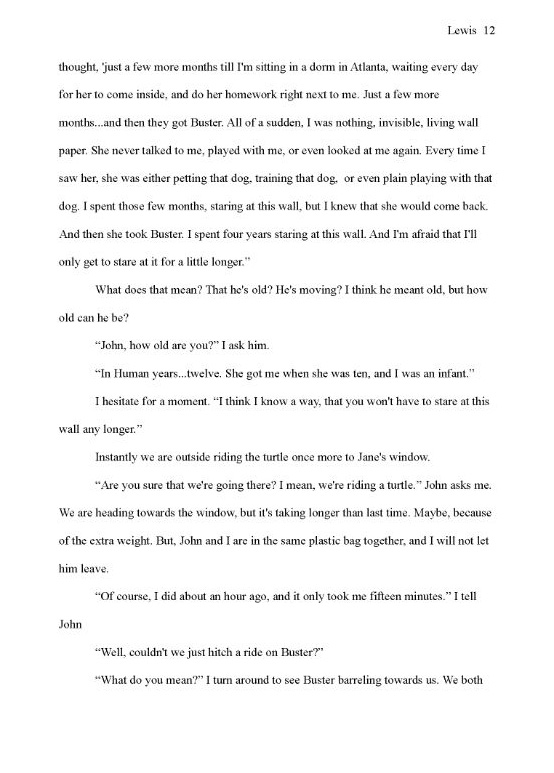 Lewis 12

thought, 'just a few more months till I'm sitting in a dorm in Atlanta, waiting every day for her to come inside, and do her homework right next to me. Just a few more months...and then they got Buster. All of a sudden, I was nothing, invisible, living wall paper. She never talked to me, played with me, or even looked at me again. Every time I saw her, she was either petting that dog, training that dog, or even plain playing with that dog. I spent those few months, staring at this wall, but I knew that she would come back. And then she took Buster. I spent four years staring at this wall. And I'm afraid that I'll only get to stare at it for a little longer."

What does that mean? That he's old? He's moving? I think he meant old, but how old can he be?

"John, how old are you?" I ask him.

"In Human years...twelve. She got me when she was ten, and I was an infant."

I hesitate for a moment. "I think I know a way, that you won't have to stare at this wall any longer."

Instantly we are outside riding the turtle once more to Jane's window.

"Are you sure that we're going there? I mean, we're riding a turtle." John asks me. We are heading towards the window, but it's taking longer than last time. Maybe, because of the extra weight. But, John and I are in the same plastic bag together, and I will not let him leave.

"Of course, I did about an hour ago, and it only took me fifteen minutes." I tell John

"Well, couldn't we just hitch a ride on Buster?"

"What do you mean?" I turn around to see Buster barreling towards us. We both